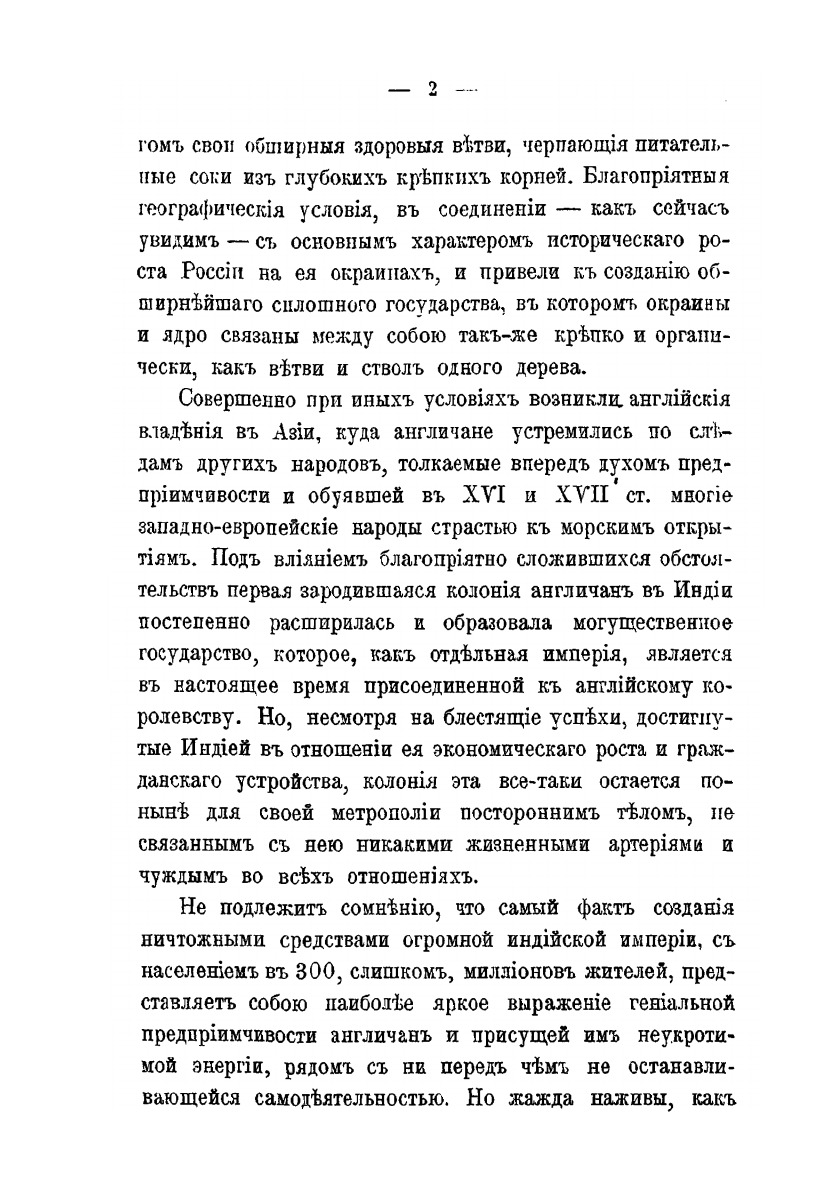 — 2 —

гомъ свои обширныя здоровыя вѣтви, черпающія питательные соки изъ глубокихъ крѣпкихъ корней. Благопріятныя географическія условія, въ соединеніи — какъ сейчасъ увидимъ — съ основнымъ характеромъ историческаго роста Россіи на ея окраинахъ, и привели къ созданію обширнѣйшаго сплошного государства, въ которомъ окраины и ядро связаны между собою такъ-же крѣпко и органически, какъ вѣтви и стволъ одного дерева.

Совершенно при иныхъ условіяхъ возникли англійскія владѣнія въ Азіи, куда англичане устремились по слѣдамъ другихъ народовъ, толкаемые впередъ духомъ предпріимчивости и обуявшей въ XVI и XVII ст. многіе западно-европейскіе народы страстью къ морскимъ открытіямъ. Подъ вліяніемъ благопріятно сложившихся обстоятельствъ первая зародившаяся колонія англичанъ въ Индіи постепенно расширилась и образовала могущественное государство, которое, какъ отдѣльная имперія, является въ настоящее время присоединенной къ англійскому королевству. Но, несмотря на блестящіе успѣхи, достигнутые Индіей въ отношеніи ея экономическаго роста и гражданскаго устройства, колонія эта все-таки остается понынѣ для своей метрополіи постороннимъ тѣломъ, не связаннымъ съ нею никакими жизненными артеріями и чуждымъ во всѣхъ отношеніяхъ.

Не подлежитъ сомнѣнію, что самый фактъ созданія ничтожными средствами огромной индійской имперіи, съ населеніемъ въ 300, слишкомъ, милліоновъ жителей, представляетъ собою наиболѣе яркое выраженіе геніальной предпріимчивости англичанъ и присущей имъ неукротимой энергіи, рядомъ съ ни передъ чѣмъ не останавливающейся самодѣятельностью. Но жажда наживы, какъ